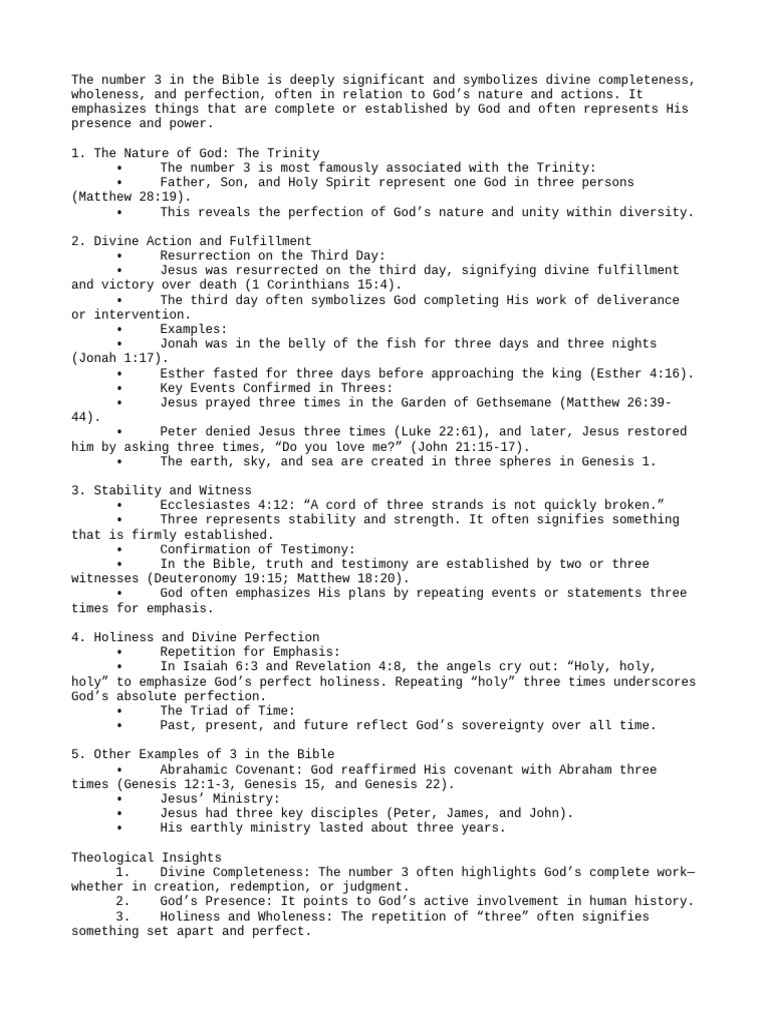 The number 3 in the Bible is deeply significant and symbolizes divine completeness, wholeness, and perfection, often in relation to God’s nature and actions. It emphasizes things that are complete or established by God and often represents His presence and power.

1. The Nature of God: The Trinity
• The number 3 is most famously associated with the Trinity:
• Father, Son, and Holy Spirit represent one God in three persons (Matthew 28:19).
• This reveals the perfection of God’s nature and unity within diversity.

2. Divine Action and Fulfillment
• Resurrection on the Third Day:
• Jesus was resurrected on the third day, signifying divine fulfillment and victory over death (1 Corinthians 15:4).
• The third day often symbolizes God completing His work of deliverance or intervention.
• Examples:
• Jonah was in the belly of the fish for three days and three nights (Jonah 1:17).
• Esther fasted for three days before approaching the king (Esther 4:16).
• Key Events Confirmed in Threes:
• Jesus prayed three times in the Garden of Gethsemane (Matthew 26:39-44).
• Peter denied Jesus three times (Luke 22:61), and later, Jesus restored him by asking three times, “Do you love me?” (John 21:15-17).
• The earth, sky, and sea are created in three spheres in Genesis 1.

3. Stability and Witness
• Ecclesiastes 4:12: “A cord of three strands is not quickly broken.”
• Three represents stability and strength. It often signifies something that is firmly established.
• Confirmation of Testimony:
• In the Bible, truth and testimony are established by two or three witnesses (Deuteronomy 19:15; Matthew 18:20).
• God often emphasizes His plans by repeating events or statements three times for emphasis.

4. Holiness and Divine Perfection
• Repetition for Emphasis:
• In Isaiah 6:3 and Revelation 4:8, the angels cry out: “Holy, holy, holy” to emphasize God’s perfect holiness. Repeating “holy” three times underscores God’s absolute perfection.
• The Triad of Time:
• Past, present, and future reflect God’s sovereignty over all time.

5. Other Examples of 3 in the Bible
• Abrahamic Covenant: God reaffirmed His covenant with Abraham three times (Genesis 12:1-3, Genesis 15, and Genesis 22).
• Jesus’ Ministry:
• Jesus had three key disciples (Peter, James, and John).
• His earthly ministry lasted about three years.

Theological Insights
1. Divine Completeness: The number 3 often highlights God’s complete work—whether in creation, redemption, or judgment.
2. God’s Presence: It points to God’s active involvement in human history.
3. Holiness and Wholeness: The repetition of “three” often signifies something set apart and perfect.